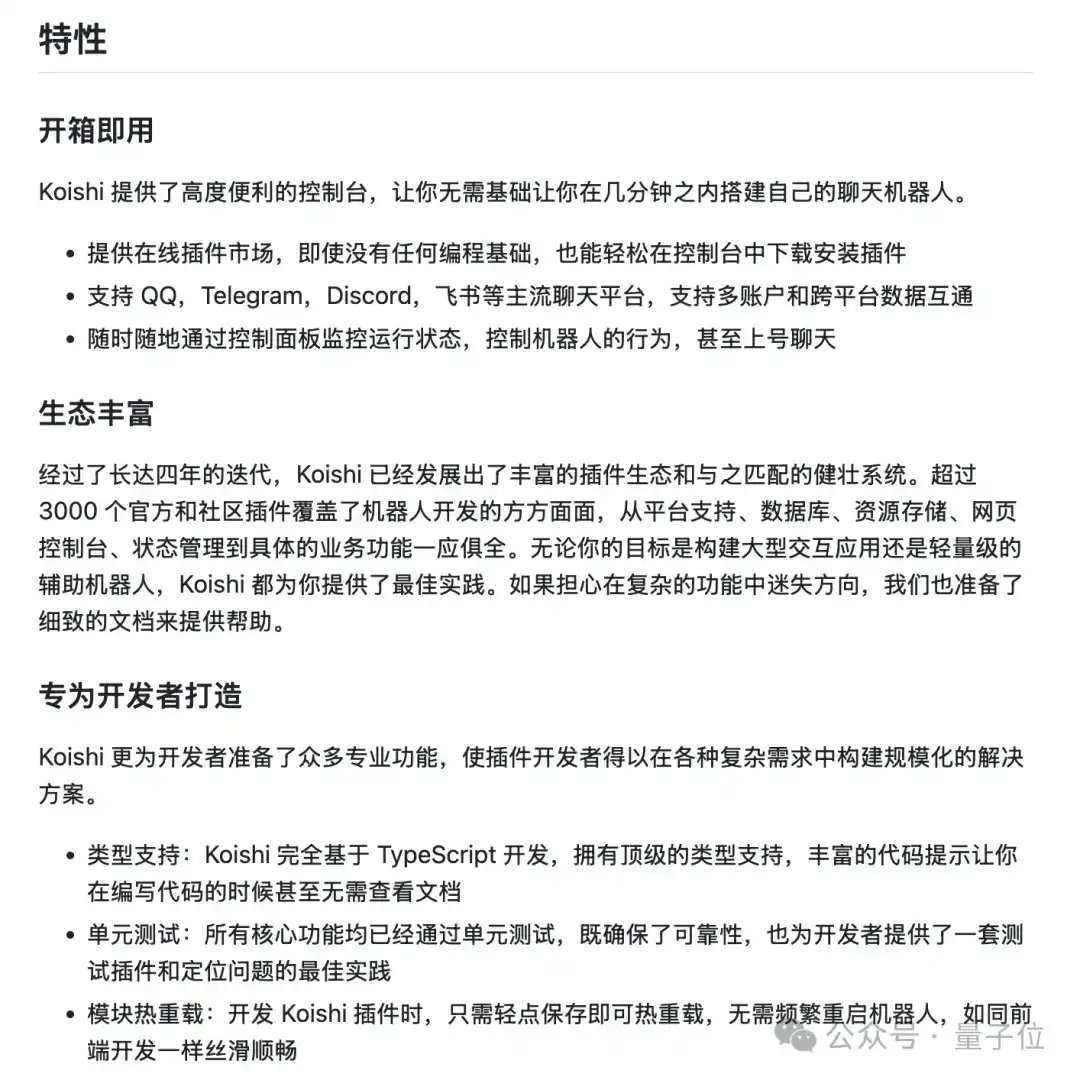 特性

开箱即用

Koishi 提供了高度便利的控制台，让你无需基础让你在几分钟之内搭建自己的聊天机器人。

- 提供在线插件市场，即使没有任何编程基础，也能轻松在控制台中下载安装插件
- 支持 QQ，Telegram，Discord，飞书等主流聊天平台，支持多账户和跨平台数据互通
- 随时随地通过控制面板监控运行状态，控制机器人的行为，甚至上号聊天

生态丰富

经过了长达四年的迭代，Koishi 已经发展出了丰富的插件生态和与之匹配的健壮系统。超过 3000 个官方和社区插件覆盖了机器人开发的方方面面，从平台支持、数据库、资源存储、网页控制台、状态管理到具体的业务功能一应俱全。无论你的目标是构建大型交互应用还是轻量级的辅助机器人，Koishi 都为你提供了最佳实践。如果担心在复杂的功能中迷失方向，我们也准备了细致的文档来提供帮助。

专为开发者打造

Koishi 更为开发者准备了众多专业功能，使插件开发者得以在各种复杂需求中构建规模化的解决方案。

- 类型支持：Koishi 完全基于 TypeScript 开发，拥有顶级的类型支持，丰富的代码提示让你在编写代码的时候甚至无需查看文档
- 单元测试：所有核心功能均已经通过单元测试，既确保了可靠性，也为开发者提供了一套测试插件和定位问题的最佳实践
- 模块热重载：开发 Koishi 插件时，只需轻点保存即可热重载，无需频繁重启机器人，如同前端开发一样丝滑顺畅

公众号 · 量子位